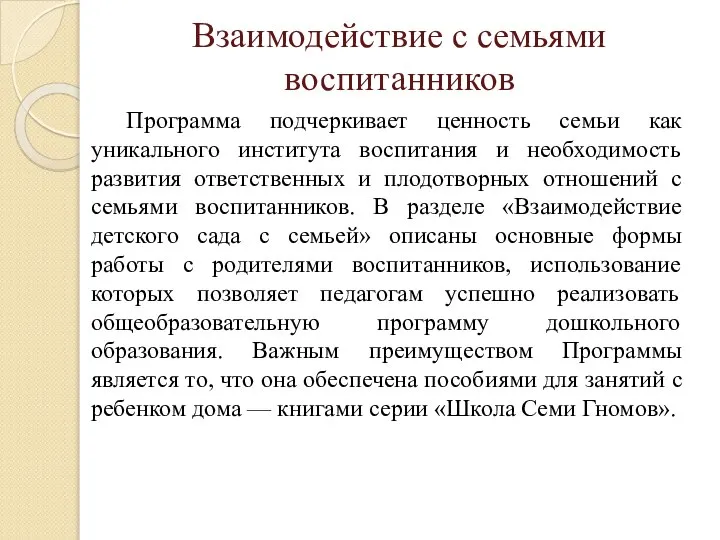 Взаимодействие с семьями воспитанников

Программа подчеркивает ценность семьи как уникального института воспитания и необходимость развития ответственных и плодотворных отношений с семьями воспитанников. В разделе «Взаимодействие детского сада с семьей» описаны основные формы работы с родителями воспитанников, использование которых позволяет педагогам успешно реализовать общеобразовательную программу дошкольного образования. Важным преимуществом Программы является то, что она обеспечена пособиями для занятий с ребенком дома — книгами серии «Школа Семи Гномов».